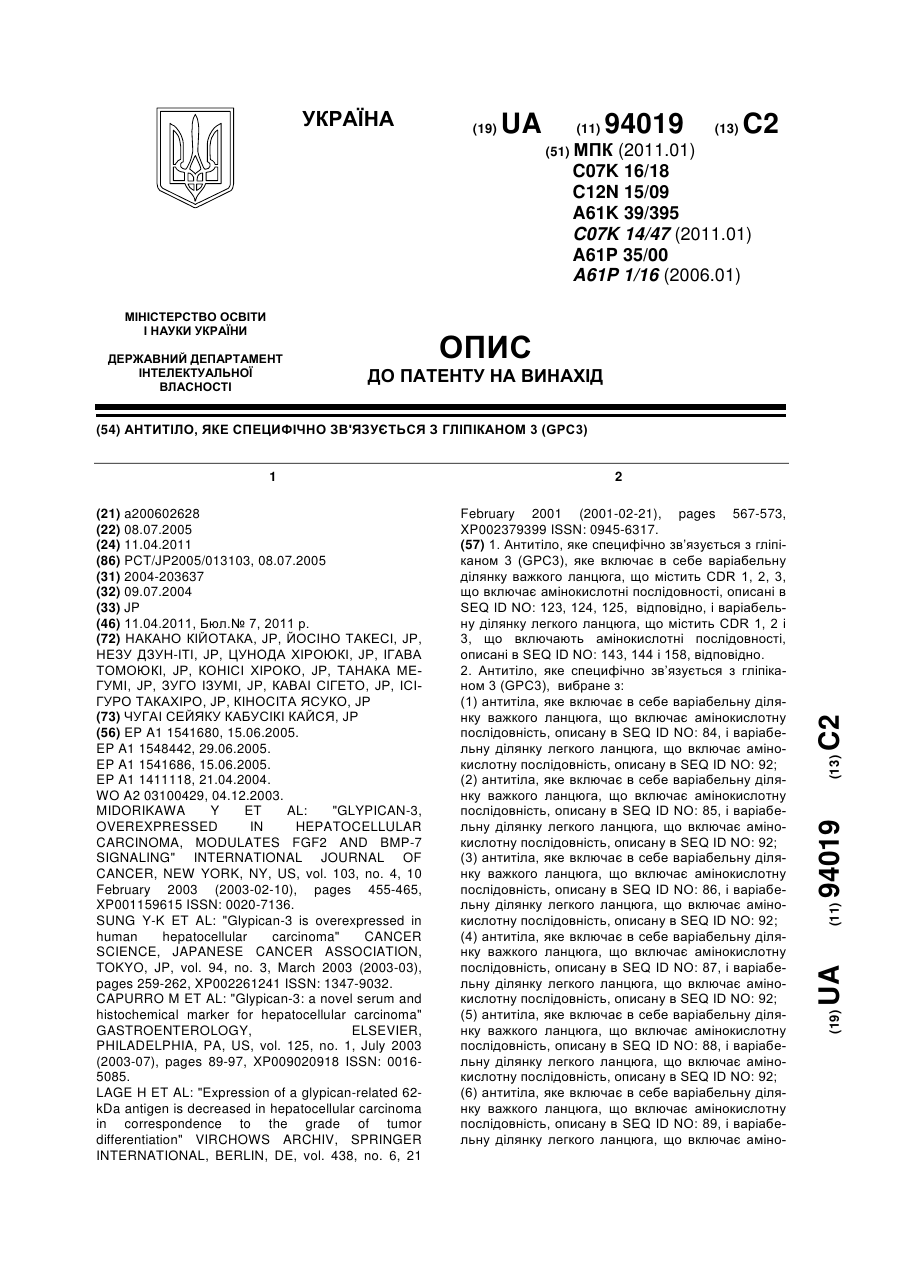 УКРАЇНА

(19) UA (11) 94019 (13) C2

(51) МПК (2011.01)
C07K 16/18
C12N 15/09
A61K 39/395
C07K 14/47 (2011.01)
A61P 35/00
A61P 1/16 (2006.01)

МІНІСТЕРСТВО ОСВІТИ І НАУКИ УКРАЇНИ

ДЕРЖАВНИЙ ДЕПАРТАМЕНТ ІНТЕЛЕКТУАЛЬНОЇ ВЛАСНОСТІ

ОПИС
ДО ПАТЕНТУ НА ВИНАХІД

(54) АНТИТІЛО, ЯКЕ СПЕЦИФІЧНО ЗВ'ЯЗУЄТЬСЯ З ГЛІПІКАНОМ 3 (GPC3)

1

(21) a200602628
(22) 08.07.2005
(24) 11.04.2011
(86) PCT/JP2005/013103, 08.07.2005
(31) 2004-203637
(32) 09.07.2004
(33) JP
(46) 11.04.2011, Бюл.№ 7, 2011 р.
(72) НАКАНО КІЙОТАКА, JP, ЙОСІНО ТАКЕСІ, JP, НЕЗУ ДЗУН-ІТІ, JP, ЦУНОДА ХІРОЮКІ, JP, ІГАВА ТОМОЮКІ, JP, КОНІСІ ХІРОКО, JP, ТАНАКА МЕГУМІ, JP, ЗУГО ІЗУМІ, JP, КАВАІ СІГЕТО, JP, ІСІГУРО ТАКАХІРО, JP, КІНОСІТА ЯСУКО, JP
(73) ЧУГАІ СЕЙЯКУ КАБУСІКІ КАЙСЯ, JP
(56) EP A1 1541680, 15.06.2005.
EP A1 1548442, 29.06.2005.
EP A1 1541686, 15.06.2005.
EP A1 1411118, 21.04.2004.
WO A2 03100429, 04.12.2003.
MIDORIKAWA Y ET AL: "GLYPICAN-3, OVEREXPRESSED IN HEPATOCELLULAR CARCINOMA, MODULATES FGF2 AND BMP-7 SIGNALING" INTERNATIONAL JOURNAL OF CANCER, NEW YORK, NY, US, vol. 103, no. 4, 10 February 2003 (2003-02-10), pages 455-465, XP001159615 ISSN: 0020-7136.
SUNG Y-K ET AL: "Glypican-3 is overexpressed in human hepatocellular carcinoma" CANCER SCIENCE, JAPANESE CANCER ASSOCIATION, TOKYO, JP, vol. 94, no. 3, March 2003 (2003-03), pages 259-262, XP002261241 ISSN: 1347-9032.
CAPURRO M ET AL: "Glypican-3: a novel serum and histochemical marker for hepatocellular carcinoma" GASTROENTEROLOGY, ELSEVIER, PHILADELPHIA, PA, US, vol. 125, no. 1, July 2003 (2003-07), pages 89-97, XP009020918 ISSN: 0016-5085.
LAGE H ET AL: "Expression of a glypican-related 62-kDa antigen is decreased in hepatocellular carcinoma in correspondence to the grade of tumor differentiation" VIRCHOWS ARCHIV, SPRINGER INTERNATIONAL, BERLIN, DE, vol. 438, no. 6, 21

2

February 2001 (2001-02-21), pages 567-573, XP002379399 ISSN: 0945-6317.
(57) 1. Антитіло, яке специфічно зв'язується з гліпіканом 3 (GPC3), яке включає в себе варіабельну ділянку важкого ланцюга, що містить CDR 1, 2, 3, що включає амінокислотні послідовності, описані в SEQ ID NO: 123, 124, 125, відповідно, і варіабельну ділянку легкого ланцюга, що містить CDR 1, 2 і 3, що включають амінокислотні послідовності, описані в SEQ ID NO: 143, 144 і 158, відповідно.
2. Антитіло, яке специфічно зв'язується з гліпіканом 3 (GPC3), вибране з:
(1) антитіла, яке включає в себе варіабельну ділянку важкого ланцюга, що включає амінокислотну послідовність, описану в SEQ ID NO: 84, і варіабельну ділянку легкого ланцюга, що включає амінокислотну послідовність, описану в SEQ ID NO: 92;
(2) антитіла, яке включає в себе варіабельну ділянку важкого ланцюга, що включає амінокислотну послідовність, описану в SEQ ID NO: 85, і варіабельну ділянку легкого ланцюга, що включає амінокислотну послідовність, описану в SEQ ID NO: 92;
(3) антитіла, яке включає в себе варіабельну ділянку важкого ланцюга, що включає амінокислотну послідовність, описану в SEQ ID NO: 86, і варіабельну ділянку легкого ланцюга, що включає амінокислотну послідовність, описану в SEQ ID NO: 92;
(4) антитіла, яке включає в себе варіабельну ділянку важкого ланцюга, що включає амінокислотну послідовність, описану в SEQ ID NO: 87, і варіабельну ділянку легкого ланцюга, що включає амінокислотну послідовність, описану в SEQ ID NO: 92;
(5) антитіла, яке включає в себе варіабельну ділянку важкого ланцюга, що включає амінокислотну послідовність, описану в SEQ ID NO: 88, і варіабельну ділянку легкого ланцюга, що включає амінокислотну послідовність, описану в SEQ ID NO: 92;
(6) антитіла, яке включає в себе варіабельну ділянку важкого ланцюга, що включає амінокислотну послідовність, описану в SEQ ID NO: 89, і варіабельну ділянку легкого ланцюга, що включає аміно-

(19) UA (11) 94019 (13) C2